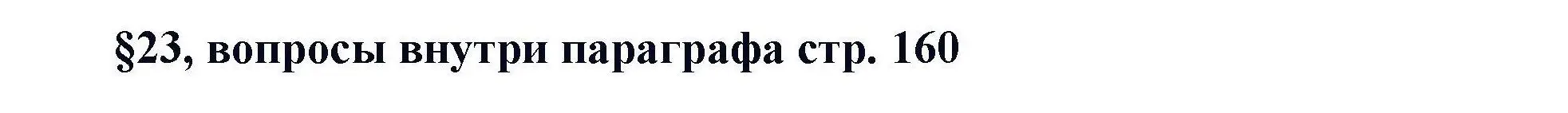 §23, вопросы внутри параграфа стр. 160